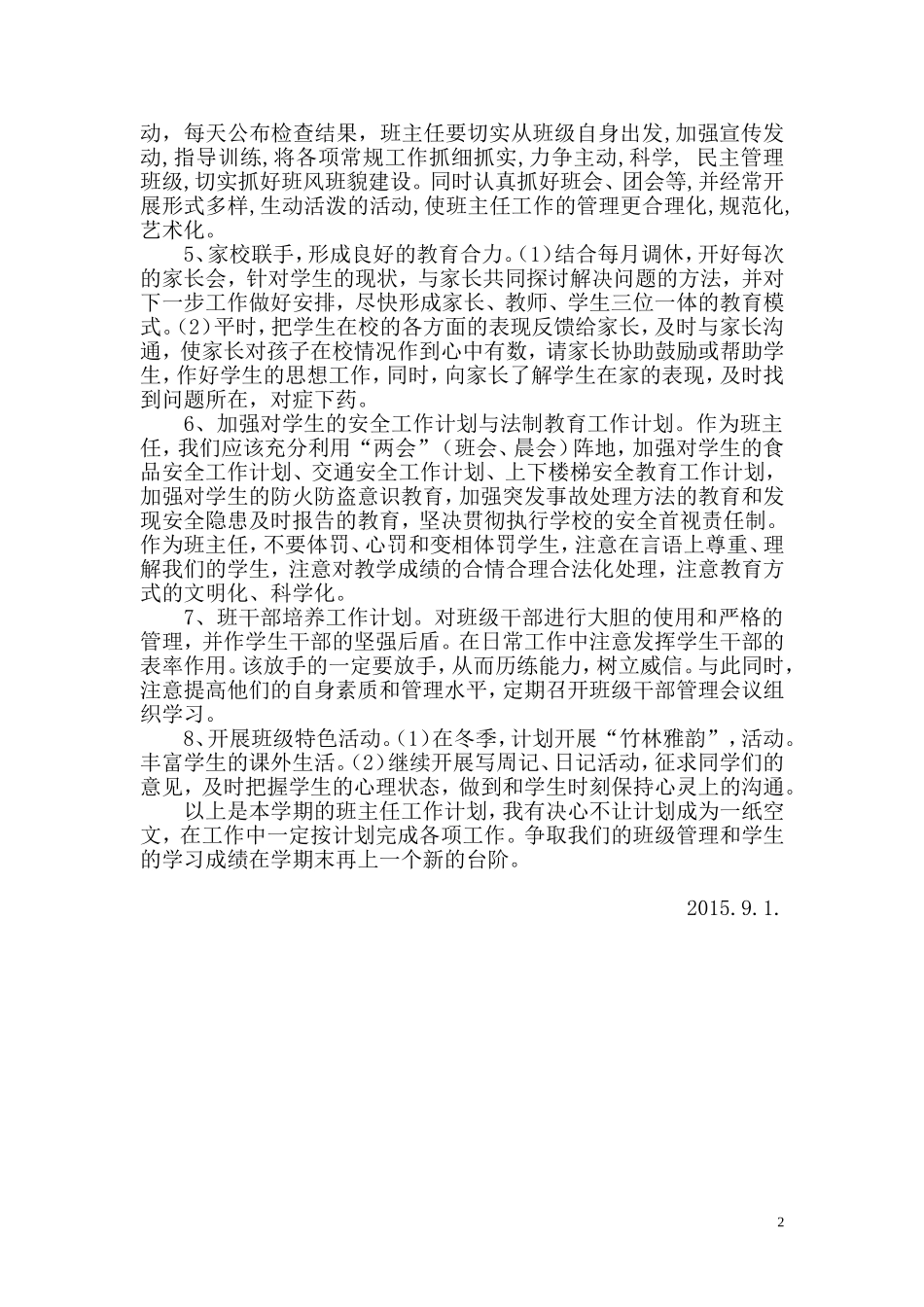 动，每天公布检查结果，班主任要切实从班级自身出发，加强宣传发动，指导训练，将各项常规工作抓细抓实，力争主动，科学， 民主管理班级，切实抓好班风班貌建设。同时认真抓好班会、团会等，并经常开展形式多样，生动活泼的活动，使班主任工作的管理更合理化，规范化，艺术化。

5、家校联手，形成良好的教育合力。(1)结合每月调休，开好每次的家长会，针对学生的现状，与家长共同探讨解决问题的方法，并对下一步工作做好安排，尽快形成家长、教师、学生三位一体的教育模式。(2)平时，把学生在校的各方面的表现反馈给家长，及时与家长沟通，使家长对孩子在校情况作到心中有数，请家长协助鼓励或帮助学生，作好学生的思想工作，同时，向家长了解学生在家的表现，及时找到问题所在，对症下药。

6、加强对学生的安全工作计划与法制教育工作计划。作为班主任，我们应该充分利用“两会”（班会、晨会）阵地，加强对学生的食品安全工作计划、交通安全工作计划、上下楼梯安全教育工作计划，加强对学生的防火防盗意识教育，加强突发事故处理方法的教育和发现安全隐患及时报告的教育，坚决贯彻执行学校的安全首视责任制。作为班主任，不要体罚、心罚和变相体罚学生，注意在言语上尊重、理解我们的学生，注意对教学成绩的合情合理合法化处理，注意教育方式的文明化、科学化。

7、班干部培养工作计划。对班级干部进行大胆的使用和严格的管理，并作学生干部的坚强后盾。在日常工作中注意发挥学生干部的表率作用。该放手的一定要放手，从而历练能力，树立威信。与此同时，注意提高他们的自身素质和管理水平，定期召开班级干部管理会议组织学习。

8、开展班级特色活动。(1)在冬季，计划开展“竹林雅韵”，活动。丰富学生的课外生活。(2)继续开展写周记、日记活动，征求同学们的意见，及时把握学生的心理状态，做到和学生时刻保持心灵上的沟通。

以上是本学期的班主任工作计划，我有决心不让计划成为一纸空文，在工作中一定按计划完成各项工作。争取我们的班级管理和学生的学习成绩在学期末再上一个新的台阶。

2015.9.1.

2